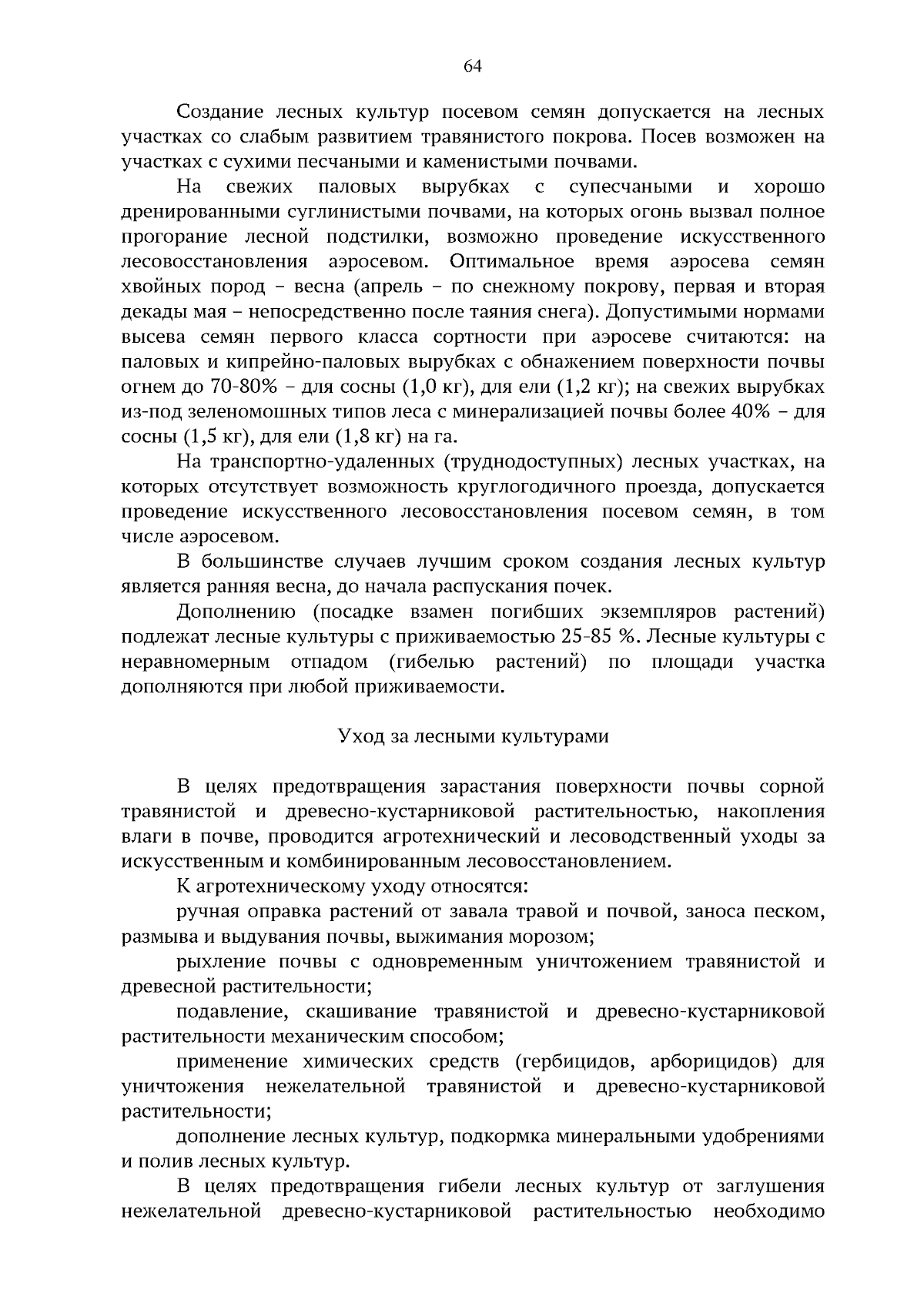 64

Создание лесных культур посевом семян допускается на лесных участках со слабым развитием травянистого покрова. Посев возможен на участках с сухими песчаными и каменистыми почвами.

На свежих паловых вырубках с супесчаными и хорошо дренированными суглинистыми почвами, на которых огонь вызвал полное прогорание лесной подстилки, возможно проведение искусственного лесовосстановления аэросевом. Оптимальное время аэросева семян хвойных пород – весна (апрель – по снежному покрову, первая и вторая декады мая – непосредственно после таяния снега). Допустимыми нормами высева семян первого класса сортности при аэросеве считаются: на паловых и кипрейно-паловых вырубках с обнажением поверхности почвы огнем до 70-80% – для сосны (1,0 кг), для ели (1,2 кг); на свежих вырубках из-под зеленомошных типов леса с минерализацией почвы более 40% – для сосны (1,5 кг), для ели (1,8 кг) на га.

На транспортно-удаленных (труднодоступных) лесных участках, на которых отсутствует возможность круглогодичного проезда, допускается проведение искусственного лесовосстановления посевом семян, в том числе аэросевом.

В большинстве случаев лучшим сроком создания лесных культур является ранняя весна, до начала распускания почек.

Дополнению (посадке взамен погибших экземпляров растений) подлежат лесные культуры с приживаемостью 25-85 %. Лесные культуры с неравномерным отпадом (гибелью растений) по площади участка дополняются при любой приживаемости.

Уход за лесными культурами

В целях предотвращения зарастания поверхности почвы сорной травянистой и древесно-кустарниковой растительностью, накопления влаги в почве, проводится агротехнический и лесоводственный уходы за искусственным и комбинированным лесовосстановлением.

К агротехническому уходу относятся:

ручная оправка растений от завала травой и почвой, заноса песком, размыва и выдувания почвы, выжимания морозом;

рыхление почвы с одновременным уничтожением травянистой и древесной растительности;

подавление, скашивание травянистой и древесно-кустарниковой растительности механическим способом;

применение химических средств (гербицидов, арборицидов) для уничтожения нежелательной травянистой и древесно-кустарниковой растительности;

дополнение лесных культур, подкормка минеральными удобрениями и полив лесных культур.

В целях предотвращения гибели лесных культур от заглушения нежелательной древесно-кустарниковой растительностью необходимо